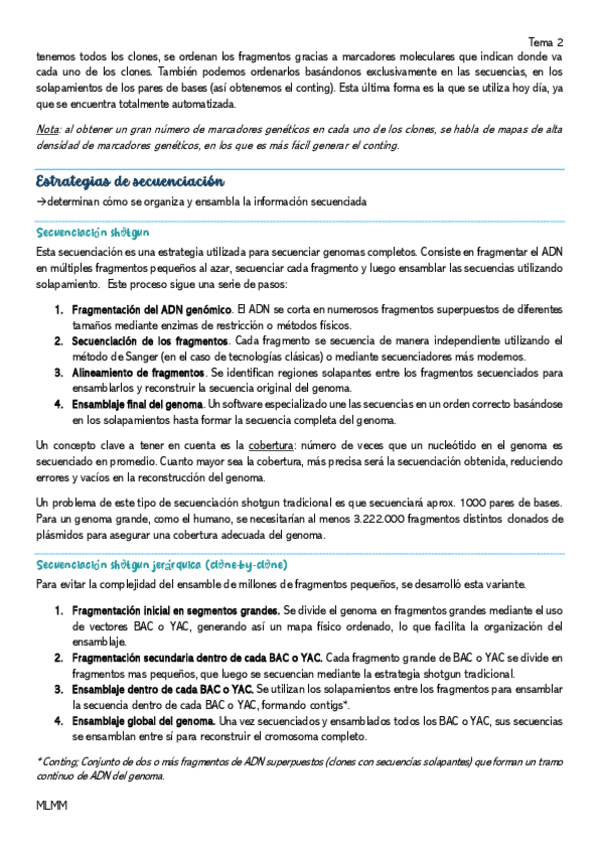 Tema 2

tenemos todos los clones, se ordenan los fragmentos gracias a marcadores moleculares que indican donde va cada uno de los clones. También podemos ordenarlos basándonos exclusivamente en las secuencias, en los solapamientos de los pares de bases (así obtenemos el conting). Esta última forma es la que se utiliza hoy día, ya que se encuentra totalmente automatizada.

Nota: al obtener un gran número de marcadores genéticos en cada uno de los clones, se habla de mapas de alta densidad de marcadores genéticos, en los que es más fácil generar el conting.

Estrategias de secuenciación

→determinan cómo se organiza y ensambla la información secuenciada

Secuenciación shotgun

Esta secuenciación es una estrategia utilizada para secuenciar genomas completos. Consiste en fragmentar el ADN en múltiples fragmentos pequeños al azar, secuenciar cada fragmento y luego ensamblar las secuencias utilizando solapamiento. Este proceso sigue una serie de pasos:

1. Fragmentación del ADN genómico. El ADN se corta en numerosos fragmentos superpuestos de diferentes tamaños mediante enzimas de restricción o métodos físicos.
2. Secuenciación de los fragmentos. Cada fragmento se secuencia de manera independiente utilizando el método de Sanger (en el caso de tecnologías clásicas) o mediante secuenciadores más modernos.
3. Alineamiento de fragmentos. Se identifican regiones solapantes entre los fragmentos secuenciados para ensamblarlos y reconstruir la secuencia original del genoma.
4. Ensamblaje final del genoma. Un software especializado une las secuencias en un orden correcto basándose en los solapamientos hasta formar la secuencia completa del genoma.

Un concepto clave a tener en cuenta es la cobertura: número de veces que un nucleótido en el genoma es secuenciado en promedio. Cuanto mayor sea la cobertura, más precisa será la secuenciación obtenida, reduciendo errores y vacíos en la reconstrucción del genoma.

Un problema de este tipo de secuenciación shotgun tradicional es que secuenciará aprox. 1000 pares de bases. Para un genoma grande, como el humano, se necesitarían al menos 3.222.000 fragmentos distintos clonados de plásmidos para asegurar una cobertura adecuada del genoma.

Secuenciación shotgun jerárquica (clone-by-clone)

Para evitar la complejidad del ensamble de millones de fragmentos pequeños, se desarrolló esta variante.

1. Fragmentación inicial en segmentos grandes. Se divide el genoma en fragmentos grandes mediante el uso de vectores BAC o YAC, generando así un mapa físico ordenado, lo que facilita la organización del ensamblaje.
2. Fragmentación secundaria dentro de cada BAC o YAC. Cada fragmento grande de BAC o YAC se divide en fragmentos mas pequeños, que luego se secuencian mediante la estrategia shotgun tradicional.
3. Ensamblaje dentro de cada BAC o YAC. Se utilizan los solapamientos entre los fragmentos para ensamblar la secuencia dentro de cada BAC o YAC, formando contigs*.
4. Ensamblaje global del genoma. Una vez secuenciados y ensamblados todos los BAC o YAC, sus secuencias se ensamblan entre sí para reconstruir el cromosoma completo.

* Conting; Conjunto de dos o más fragmentos de ADN superpuestos (clones con secuencias solapantes) que forman un tramo continuo de ADN del genoma.

MLMM